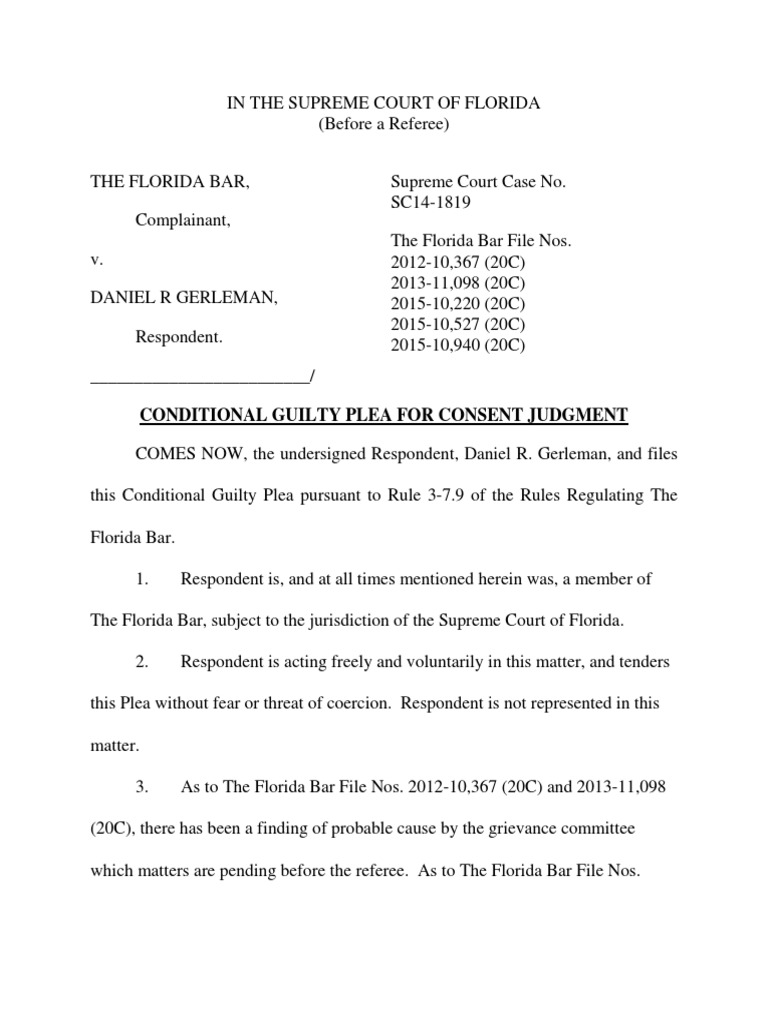 IN THE SUPREME COURT OF FLORIDA
(Before a Referee)

THE FLORIDA BAR,

Complainant,

v.

DANIEL R GERLEMAN,

Respondent.

_________________________/

Supreme Court Case No.
SC14-1819

The Florida Bar File Nos.
2012-10,367 (20C)
2013-11,098 (20C)
2015-10,220 (20C)
2015-10,527 (20C)
2015-10,940 (20C)

CONDITIONAL GUILTY PLEA FOR CONSENT JUDGMENT

COMES NOW, the undersigned Respondent, Daniel R. Gerleman, and files this Conditional Guilty Plea pursuant to Rule 3-7.9 of the Rules Regulating The Florida Bar.

1. Respondent is, and at all times mentioned herein was, a member of The Florida Bar, subject to the jurisdiction of the Supreme Court of Florida.

2. Respondent is acting freely and voluntarily in this matter, and tenders this Plea without fear or threat of coercion. Respondent is not represented in this matter.

3. As to The Florida Bar File Nos. 2012-10,367 (20C) and 2013-11,098 (20C), there has been a finding of probable cause by the grievance committee which matters are pending before the referee. As to The Florida Bar File Nos.